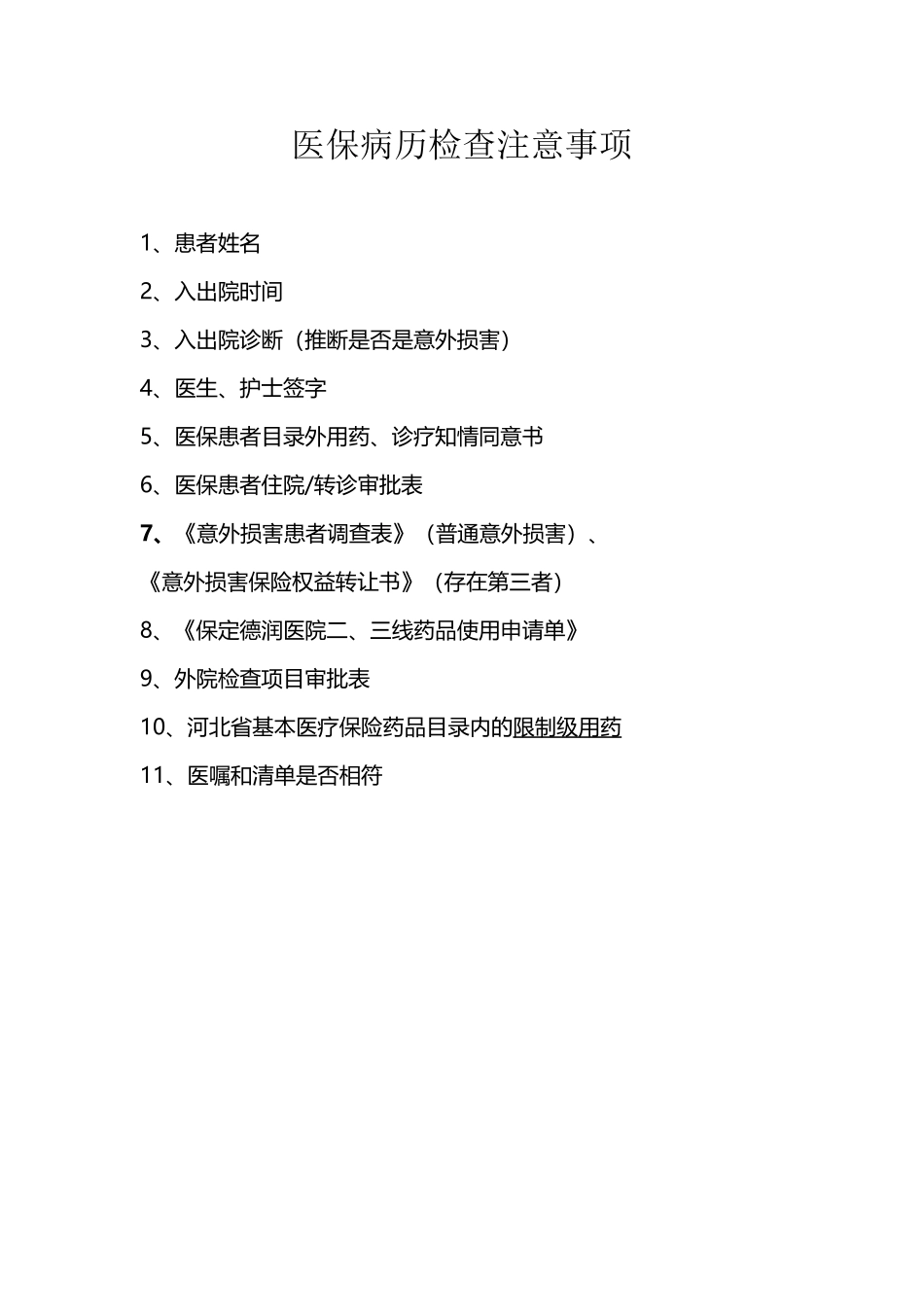 医保病历检查注意事项

1、患者姓名

2、入出院时间

3、入出院诊断（推断是否是意外损害）

4、医生、护士签字

5、医保患者目录外用药、诊疗知情同意书

6、医保患者住院/转诊审批表

7、《意外损害患者调查表》（普通意外损害）、《意外损害保险权益转让书》（存在第三者）

8、《保定德润医院二、三线药品使用申请单》

9、外院检查项目审批表

10、河北省基本医疗保险药品目录内的限制级用药

11、医嘱和清单是否相符